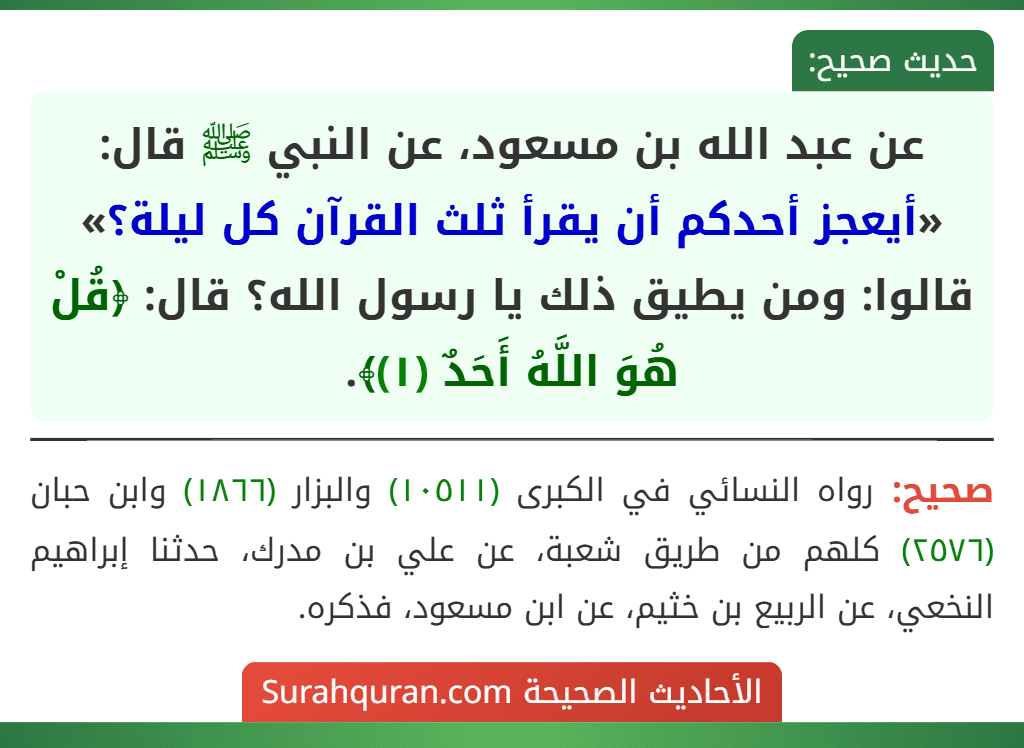 حديث صحيح:

عن عبد الله بن مسعود، عن النبي ﷺ قال: «أيعجز أحدكم أن يقرأ ثلث القرآن كل ليلة؟» قالوا: ومن يطيق ذلك يا رسول الله؟ قال: ﴿قُلْ هُوَ اللَّهُ أَحَدٌ (١)﴾.

صحيح: رواه النسائي في الكبرى (١٠٥١١) والبزار (١٨٦٦) وابن حبان (٢٥٧٦) كلهم من طريق شعبة، عن علي بن مدرك، حدثنا إبراهيم النخعي، عن الربيع بن خثيم، عن ابن مسعود، فذكره.

الأحاديث الصحيحة Surahquran.com